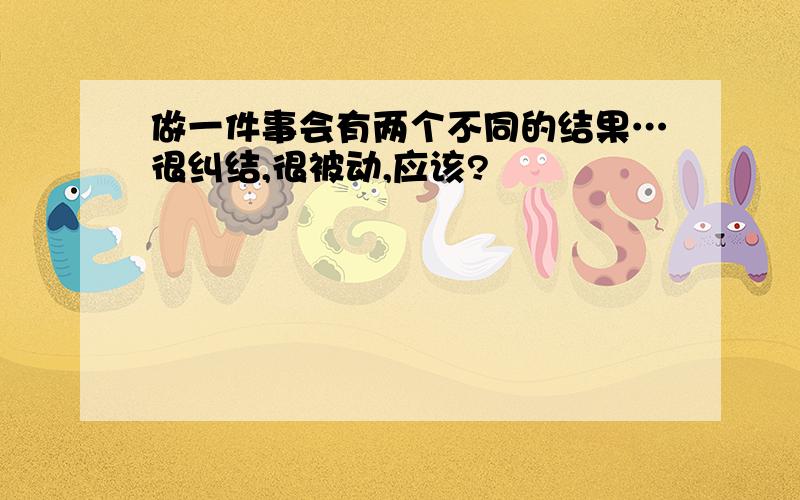 做一件事会有两个不同的结果…很纠结,很被动,应该?

ENGLISH